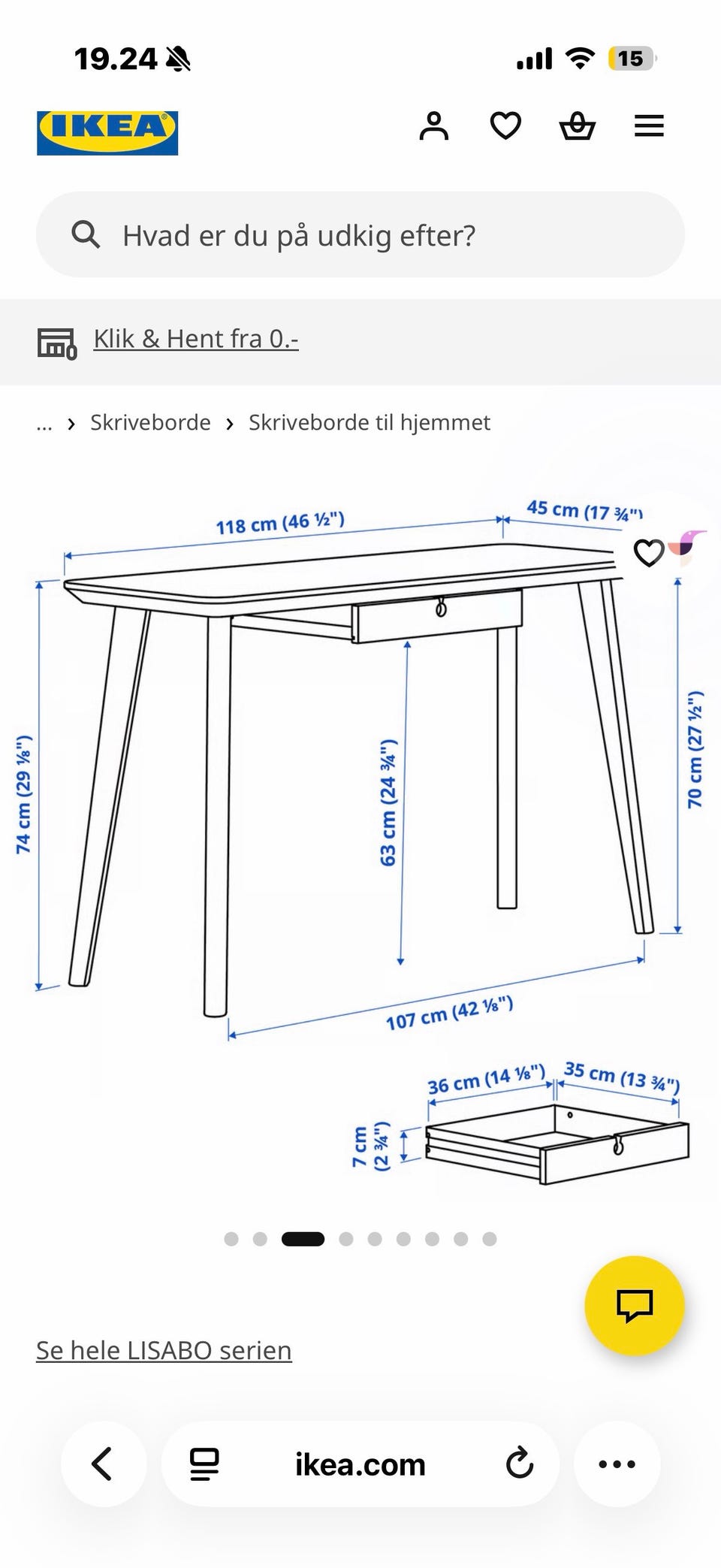 19.24

15

IKEA

Hvad er du på udkig efter?

Klik & Hent fra 0.-

... › Skriveborde › Skriveborde til hjemmet

118 cm (46 ½")

45 cm (17 ¾")

74 cm (29 ⅛")

63 cm (24 ¾")

70 cm (27 ½")

107 cm (42 ⅛")

36 cm (14 ⅛")

35 cm (13 ¾")

7 cm (2 ¾")

Se hele LISABO serien

ikea.com